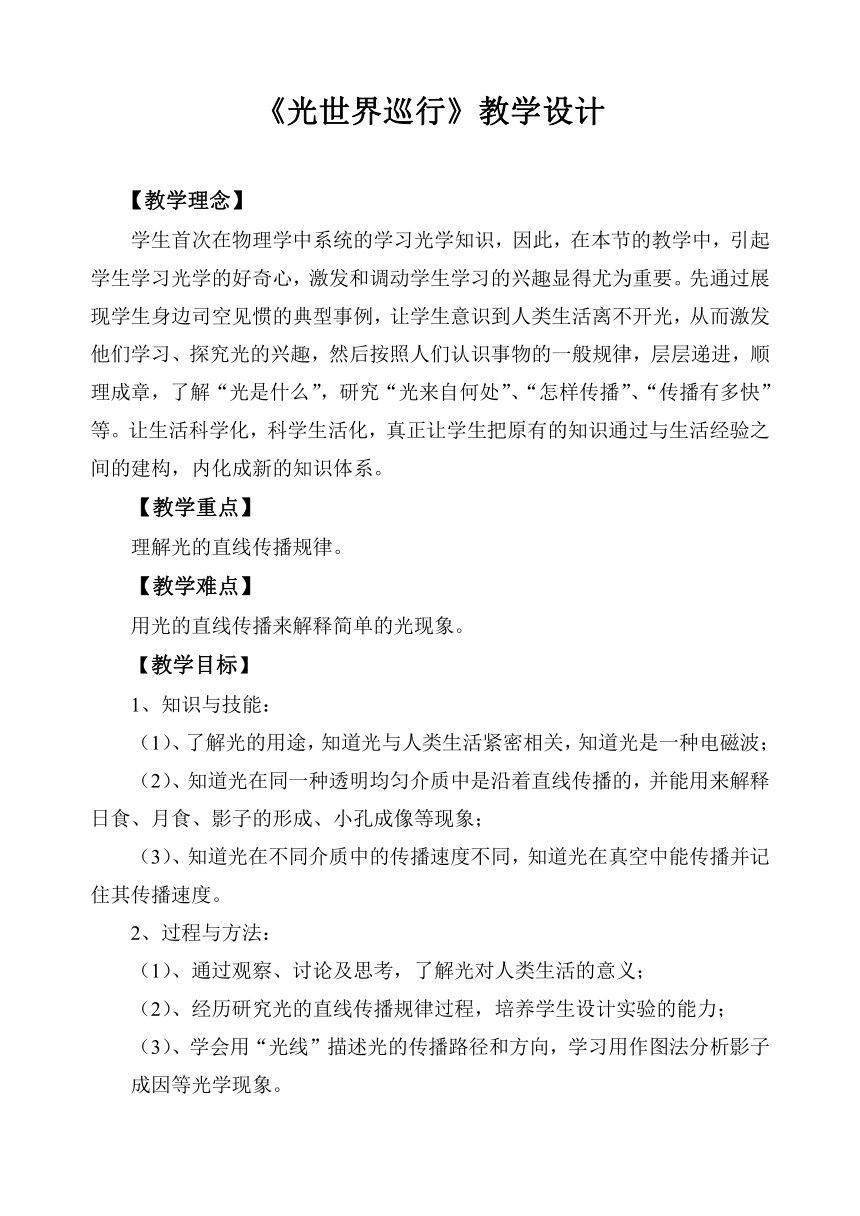 《光世界巡行》教学设计

【教学理念】

学生首次在物理学中系统的学习光学知识，因此，在本节的教学中，引起学生学习光学的好奇心，激发和调动学生学习的兴趣显得尤为重要。先通过展现学生身边司空见惯的典型事例，让学生意识到人类生活离不开光，从而激发他们学习、探究光的兴趣，然后按照人们认识事物的一般规律，层层递进，顺理成章，了解“光是什么”，研究“光来自何处”、“怎样传播”、“传播有多快”等。让生活科学化，科学生活化，真正让学生把原有的知识通过与生活经验之间的建构，内化成新的知识体系。

【教学重点】

理解光的直线传播规律。

【教学难点】

用光的直线传播来解释简单的光现象。

【教学目标】

1、知识与技能：

（1）、了解光的用途，知道光与人类生活紧密相关，知道光是一种电磁波；

（2）、知道光在同一种透明均匀介质中是沿着直线传播的，并能用来解释日食、月食、影子的形成、小孔成像等现象；

（3）、知道光在不同介质中的传播速度不同，知道光在真空中能传播并记住其传播速度。

2、过程与方法：

（1）、通过观察、讨论及思考，了解光对人类生活的意义；

（2）、经历研究光的直线传播规律过程，培养学生设计实验的能力；

（3）、学会用“光线”描述光的传播路径和方向，学习用作图法分析影子成因等光学现象。